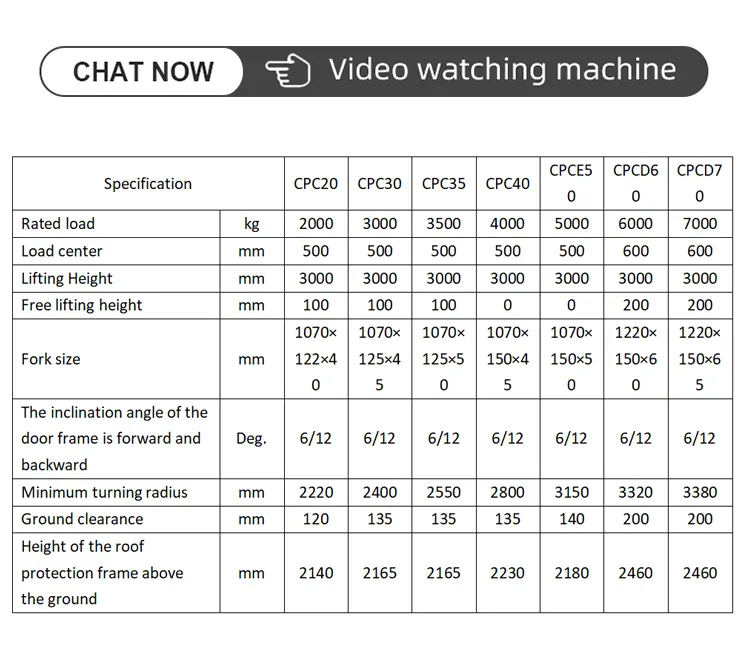 CHAT NOW Video watching machine

| Specification | | CPC20 | CPC30 | CPC35 | CPC40 | CPCE50 | CPCD60 | CPCD70 |
|---|---|---|---|---|---|---|---|---|
| Rated load | kg | 2000 | 3000 | 3500 | 4000 | 5000 | 6000 | 7000 |
| Load center | mm | 500 | 500 | 500 | 500 | 500 | 600 | 600 |
| Lifting Height | mm | 3000 | 3000 | 3000 | 3000 | 3000 | 3000 | 3000 |
| Free lifting height | mm | 100 | 100 | 100 | 0 | 0 | 200 | 200 |
| Fork size | mm | 1070×122×40 | 1070×125×45 | 1070×125×50 | 1070×150×45 | 1070×150×50 | 1220×150×60 | 1220×150×65 |
| The inclination angle of the door frame is forward and backward | Deg. | 6/12 | 6/12 | 6/12 | 6/12 | 6/12 | 6/12 | 6/12 |
| Minimum turning radius | mm | 2220 | 2400 | 2550 | 2800 | 3150 | 3320 | 3380 |
| Ground clearance | mm | 120 | 135 | 135 | 135 | 140 | 200 | 200 |
| Height of the roof protection frame above the ground | mm | 2140 | 2165 | 2165 | 2230 | 2180 | 2460 | 2460 |